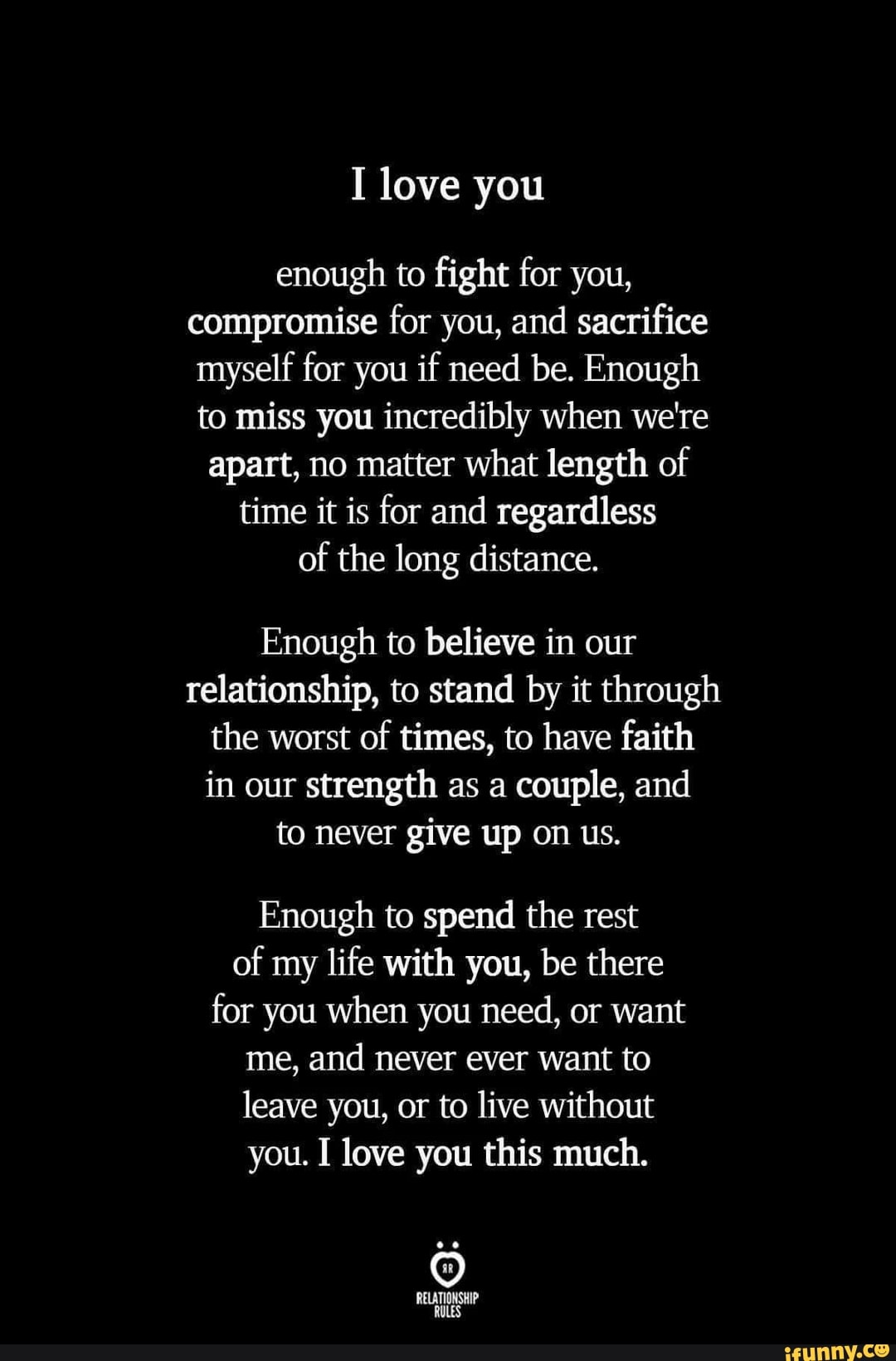 I love you

enough to fight for you, compromise for you, and sacrifice myself for you if need be. Enough to miss you incredibly when we're apart, no matter what length of time it is for and regardless of the long distance.

Enough to believe in our relationship, to stand by it through the worst of times, to have faith in our strength as a couple, and to never give up on us.

Enough to spend the rest of my life with you, be there for you when you need, or want me, and never ever want to leave you, or to live without you. I love you this much.

RR
RELATIONSHIP RULES

ifunny.co